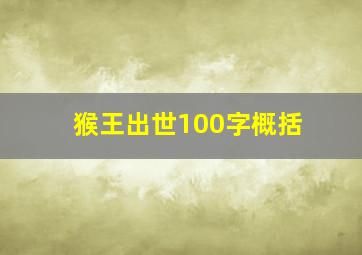 猴王出世100字概括